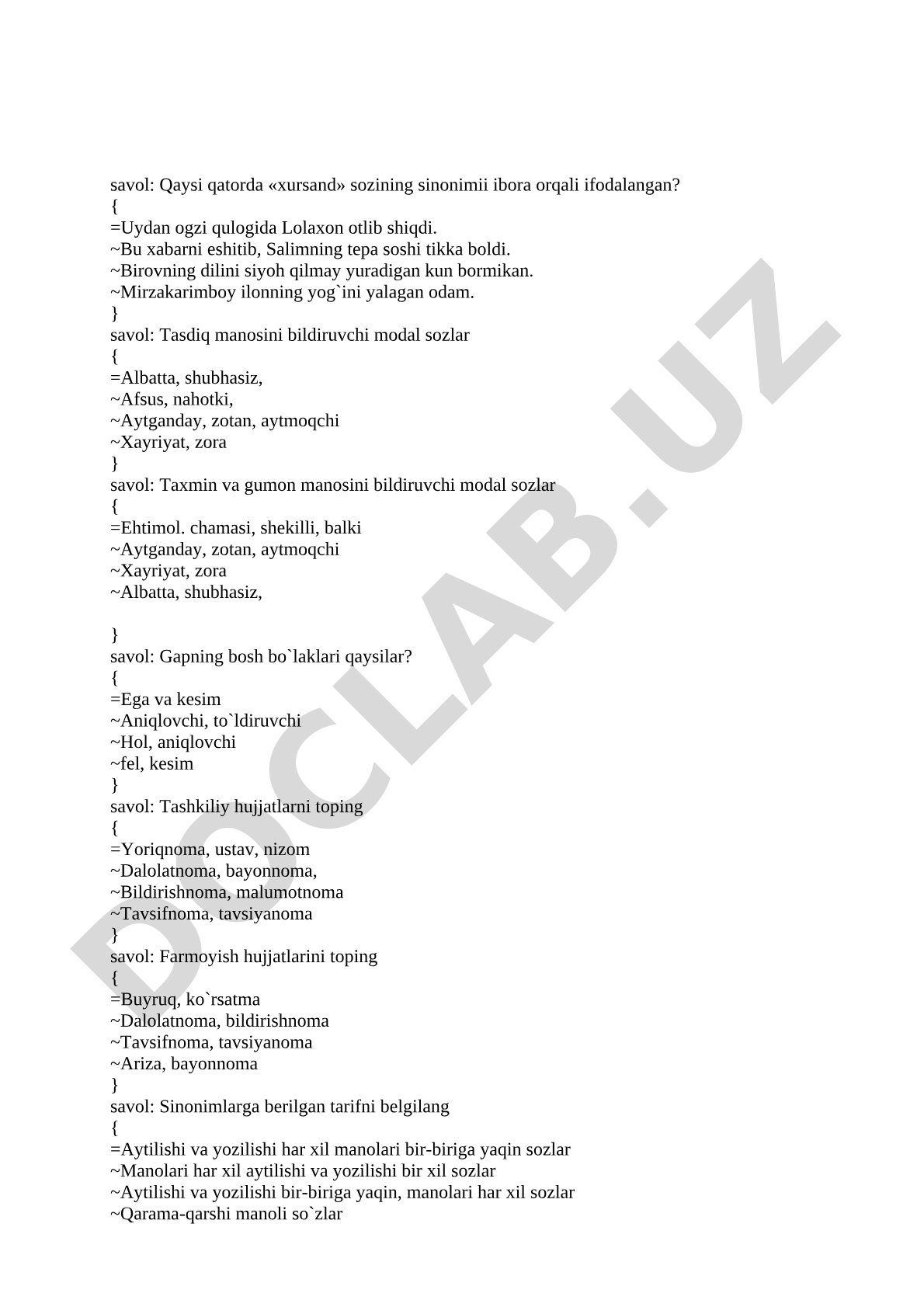 savol: Qaysi qatorda «xursand» sozining sinonimii ibora orqali ifodalangan?
{
=Uydan ogzi qulogida Lolaxon otlib shiqdi.
~Bu xabarni eshitib, Salimning tepa soshi tikka boldi.
~Birovning dilini siyoh qilmay yuradigan kun bormikan.
~Mirzakarimboy ilonning yog`ini yalagan odam.
}
savol: Tasdiq manosini bildiruvchi modal sozlar
{
=Albatta, shubhasiz,
~Afsus, nahotki,
~Aytganday, zotan, aytmoqchi
~Xayriyat, zora
}
savol: Taxmin va gumon manosini bildiruvchi modal sozlar
{
=Ehtimol. chamasi, shekilli, balki
~Aytganday, zotan, aytmoqchi
~Xayriyat, zora
~Albatta, shubhasiz,

}
savol: Gapning bosh bo`laklari qaysilar?
{
=Ega va kesim
~Aniqlovchi, to`ldiruvchi
~Hol, aniqlovchi
~fel, kesim
}
savol: Tashkiliy hujjatlarni toping
{
=Yoriqnoma, ustav, nizom
~Dalolatnoma, bayonnoma,
~Bildirishnoma, malumotnoma
~Tavsifnoma, tavsiyanoma
}
savol: Farmoyish hujjatlarini toping
{
=Buyruq, ko`rsatma
~Dalolatnoma, bildirishnoma
~Tavsifnoma, tavsiyanoma
~Ariza, bayonnoma
}
savol: Sinonimlarga berilgan tarifni belgilang
{
=Aytilishi va yozilishi har xil manolari bir-biriga yaqin sozlar
~Manolari har xil aytilishi va yozilishi bir xil sozlar
~Aytilishi va yozilishi bir-biriga yaqin, manolari har xil sozlar
~Qarama-qarshi manoli so`zlar

DOCLAB.UZ